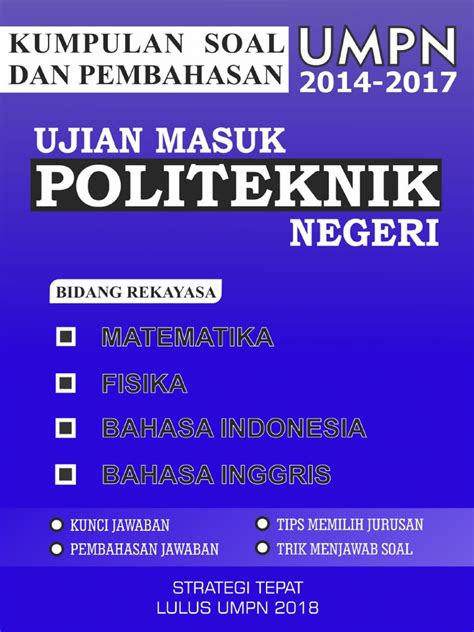 KUMPULAN SOAL DAN PEMBAHASAN

UMPN 2014-2017

UJIAN MASUK POLITEKNIK NEGERI

BIDANG REKAYASA

MATEMATIKA

FISIKA

BAHASA INDONESIA

BAHASA INGGRIS

KUNCI JAWABAN

PEMBAHASAN JAWABAN

TIPS MEMILIH JURUSAN

TRIK MENJAWAB SOAL

STRATEGI TEPAT
LULUS UMPN 2018